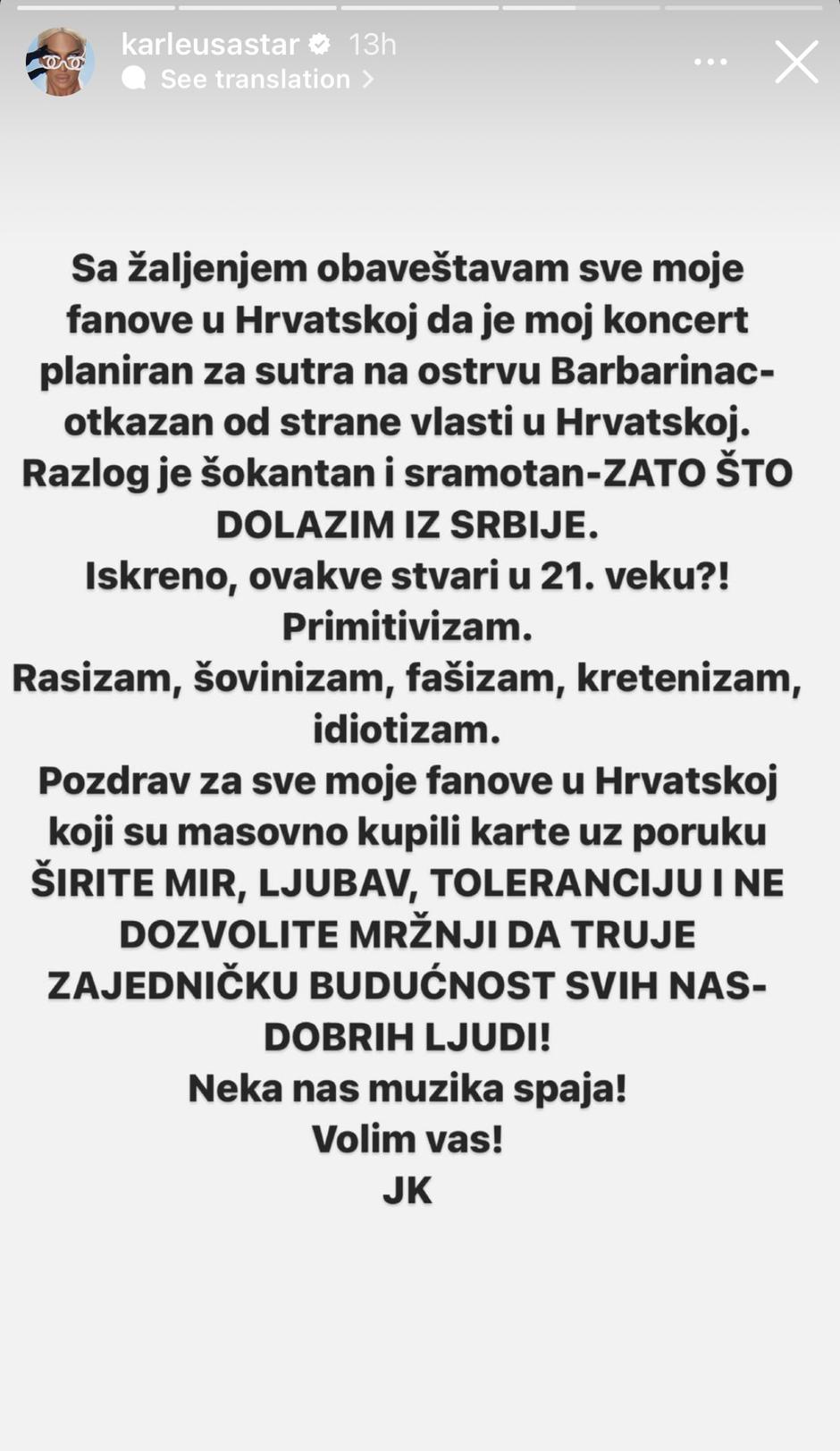 karleusastar 13h
See translation

Sa žaljenjem obaveštavam sve moje fanove u Hrvatskoj da je moj koncert planiran za sutra na ostrvu Barbarinac-otkazan od strane vlasti u Hrvatskoj.
Razlog je šokantan i sramotan-ZATO ŠTO DOLAZIM IZ SRBIJE.
Iskreno, ovakve stvari u 21. veku?!
Primitivizam.
Rasizam, šovinizam, fašizam, kretenizam, idiotizam.
Pozdrav za sve moje fanove u Hrvatskoj koji su masovno kupili karte uz poruku ŠIRITE MIR, LJUBAV, TOLERANCIJU I NE DOZVOLITE MRŽNJI DA TRUJE ZAJEDNIČKU BUDUĆNOST SVIH NAS-DOBRIH LJUDI!
Neka nas muzika spaja!
Volim vas!
JK